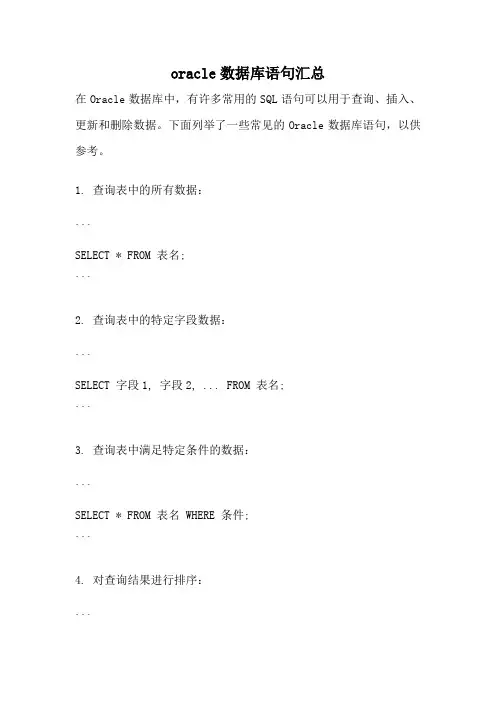 oracle 数据库语句汇总

在 Oracle 数据库中，有许多常用的 SQL 语句可以用于查询、插入、更新和删除数据。下面列举了一些常见的 Oracle 数据库语句，以供参考。

1. 查询表中的所有数据：

```
SELECT * FROM 表名;
```

2. 查询表中的特定字段数据：

```
SELECT 字段 1, 字段 2, ... FROM 表名;
```

3. 查询表中满足特定条件的数据：

```
SELECT * FROM 表名 WHERE 条件;
```

4. 对查询结果进行排序：

```